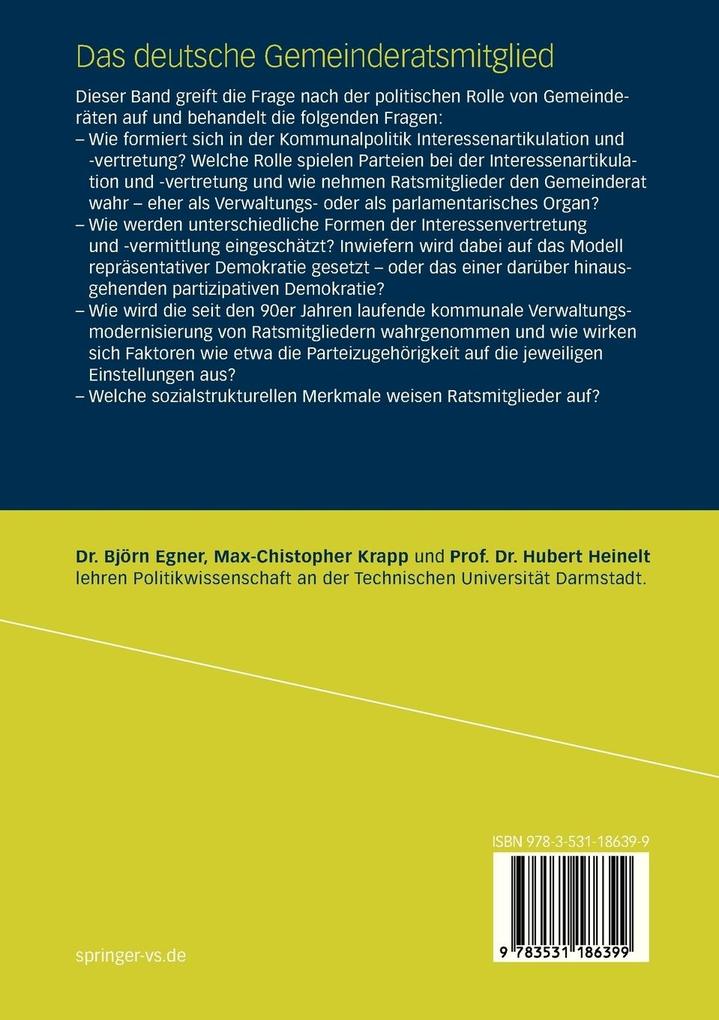 Das deutsche Gemeinderatsmitglied

Dieser Band greift die Frage nach der politischen Rolle von Gemeinderäten auf und behandelt die folgenden Fragen:
– Wie formiert sich in der Kommunalpolitik Interessenartikulation und -vertretung? Welche Rolle spielen Parteien bei der Interessenartikulation und -vertretung und wie nehmen Ratsmitglieder den Gemeinderat wahr – eher als Verwaltungs- oder als parlamentarisches Organ?
– Wie werden unterschiedliche Formen der Interessenvertretung und -vermittlung eingeschätzt? Inwiefern wird dabei auf das Modell repräsentativer Demokratie gesetzt – oder das einer darüber hinausgehenden partizipativen Demokratie?
– Wie wird die seit den 90er Jahren laufende kommunale Verwaltungsmodernisierung von Ratsmitgliedern wahrgenommen und wie wirken sich Faktoren wie etwa die Parteizugehörigkeit auf die jeweiligen Einstellungen aus?
– Welche sozialstrukturellen Merkmale weisen Ratsmitglieder auf?

Dr. Björn Egner, Max-Chistopher Krapp und Prof. Dr. Hubert Heinelt lehren Politikwissenschaft an der Technischen Universität Darmstadt.

ISBN 978-3-531-18639-9

9 783531 186399

springer-vs.de